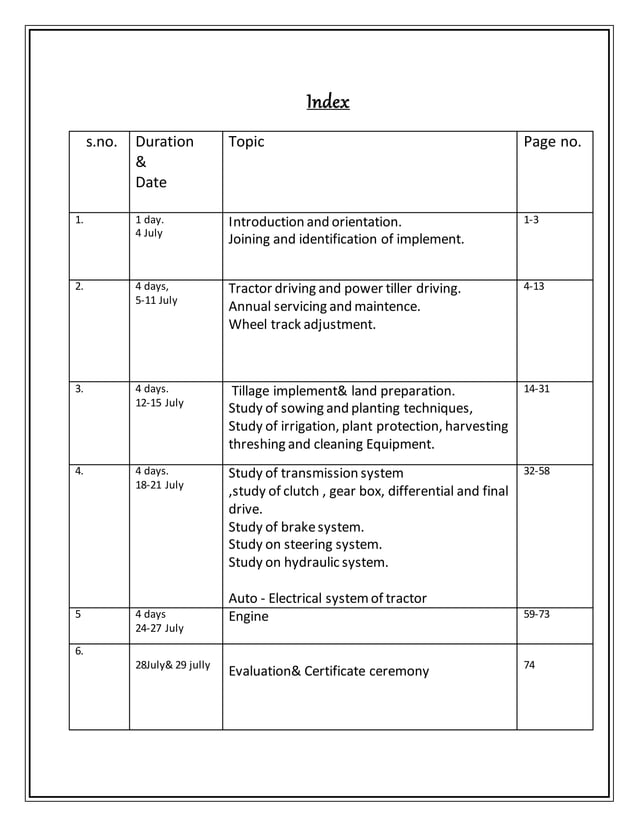 Index

| s.no. | Duration & Date | Topic | Page no. |
|---|---|---|---|
| 1. | 1 day. 4 July | Introduction and orientation. Joining and identification of implement. | 1-3 |
| 2. | 4 days, 5-11 July | Tractor driving and power tiller driving. Annual servicing and maintence. Wheel track adjustment. | 4-13 |
| 3. | 4 days. 12-15 July | Tillage implement& land preparation. Study of sowing and planting techniques, Study of irrigation, plant protection, harvesting threshing and cleaning Equipment. | 14-31 |
| 4. | 4 days. 18-21 July | Study of transmission system ,study of clutch , gear box, differential and final drive. Study of brake system. Study on steering system. Study on hydraulic system. Auto - Electrical system of tractor | 32-58 |
| 5 | 4 days 24-27 July | Engine | 59-73 |
| 6. | 28July& 29 jully | Evaluation& Certificate ceremony | 74 |